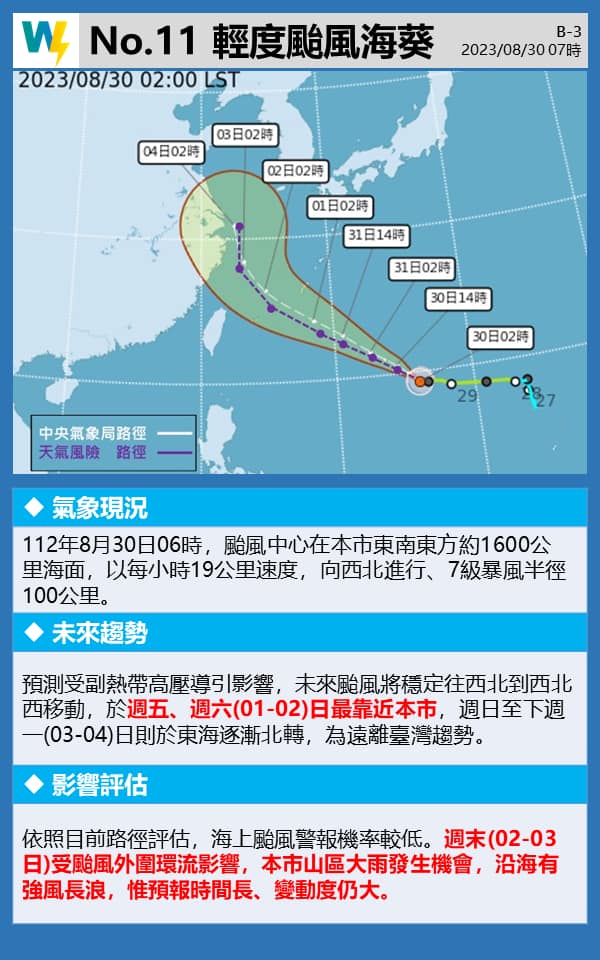 No.11 輕度颱風海葵

B-3
2023/08/30 07時

2023/08/30 02:00 LST

04日02時
03日02時
02日02時
01日02時
31日14時
31日02時
30日14時
30日02時
29
28
27

中央氣象局路徑
天氣風險 路徑

◆ 氣象現況

112年8月30日06時，颱風中心在本市東南東方約1600公里海面，以每小時19公里速度，向西北進行、7級暴風半徑100公里。

◆ 未來趨勢

預測受副熱帶高壓導引影響，未來颱風將穩定往西北到西北西移動，於週五、週六(01-02)日最靠近本市，週日至下週一(03-04)日則於東海逐漸北轉，為遠離臺灣趨勢。

◆ 影響評估

依照目前路徑評估，海上颱風警報機率較低。週末(02-03日)受颱風外圍環流影響，本市山區大雨發生機會，沿海有強風長浪，惟預報時間長、變動度仍大。